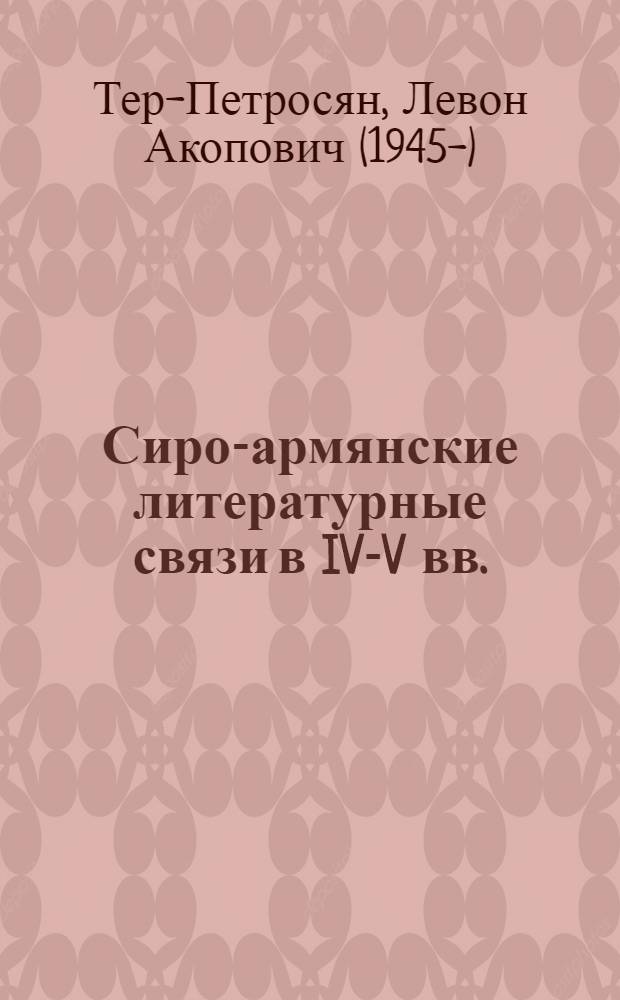 Тер-Петросян, Левон Акопович (1945-)

Сиро-армянские литературные связи в IV-V вв.